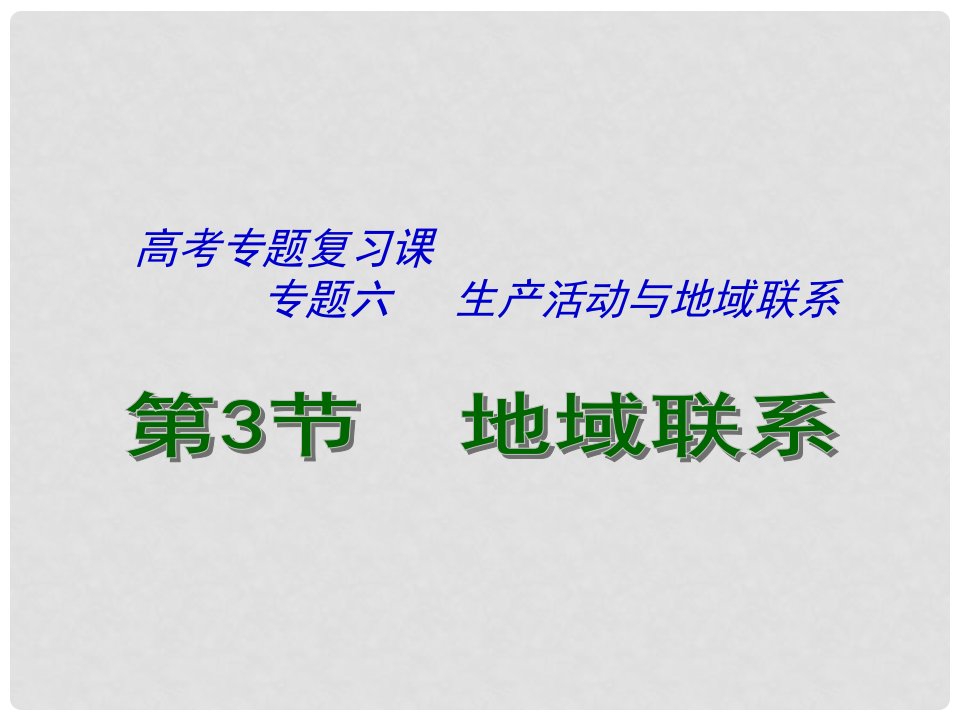 高考专题复习课
专题六　生产活动与地域联系

第3节　地域联系